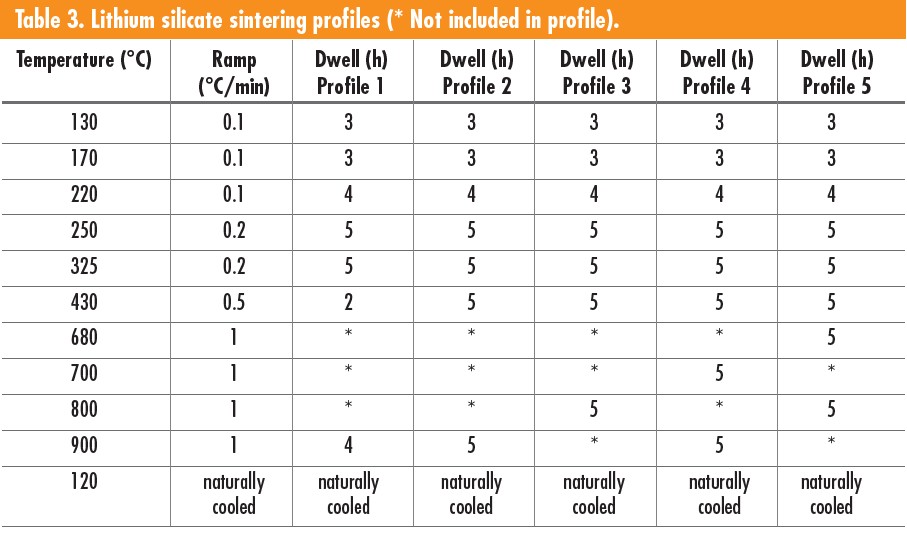 Table 3. Lithium silicate sintering profiles (* Not included in profile).

| Temperature (°C) | Ramp (°C/min) | Dwell (h) Profile 1 | Dwell (h) Profile 2 | Dwell (h) Profile 3 | Dwell (h) Profile 4 | Dwell (h) Profile 5 |
|---|---|---|---|---|---|---|
| 130 | 0.1 | 3 | 3 | 3 | 3 | 3 |
| 170 | 0.1 | 3 | 3 | 3 | 3 | 3 |
| 220 | 0.1 | 4 | 4 | 4 | 4 | 4 |
| 250 | 0.2 | 5 | 5 | 5 | 5 | 5 |
| 325 | 0.2 | 5 | 5 | 5 | 5 | 5 |
| 430 | 0.5 | 2 | 5 | 5 | 5 | 5 |
| 680 | 1 | * | * | * | * | 5 |
| 700 | 1 | * | * | * | 5 | * |
| 800 | 1 | * | * | 5 | * | 5 |
| 900 | 1 | 4 | 5 | * | 5 | * |
| 120 | naturally cooled | naturally cooled | naturally cooled | naturally cooled | naturally cooled | naturally cooled |